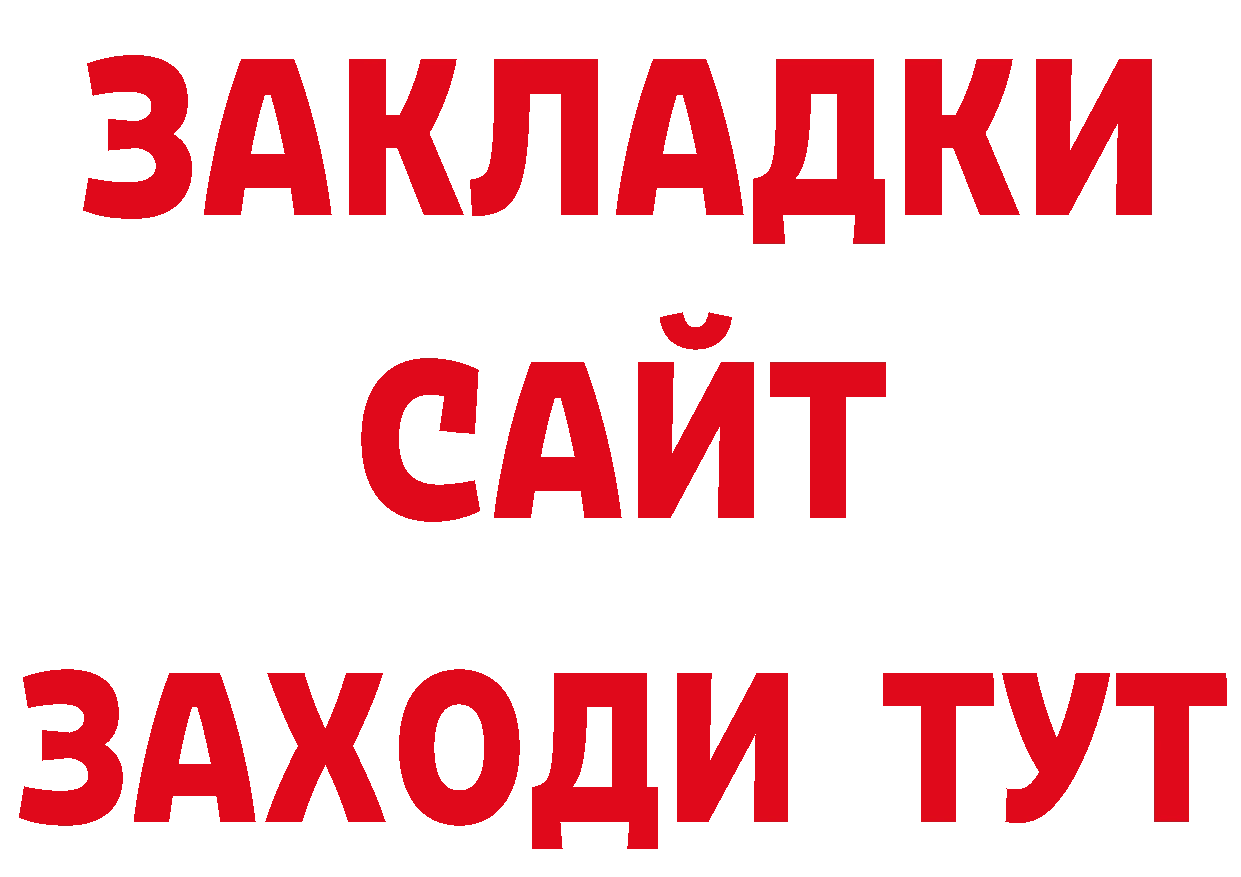 ЗАКЛАДКИ
САЙТ
ЗАХОДИ ТУТ